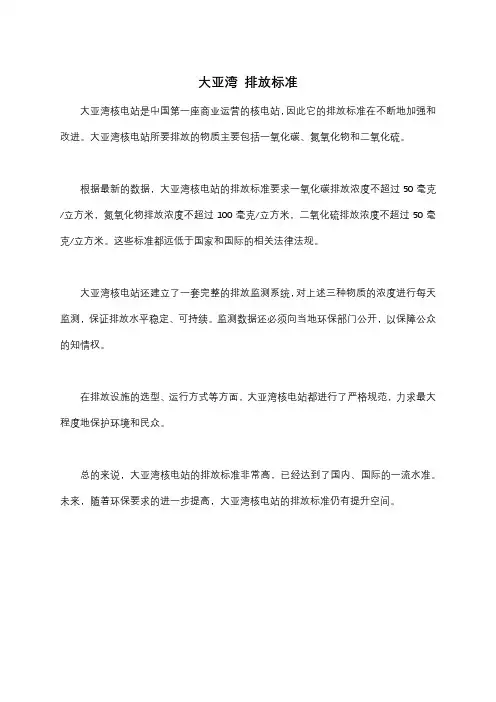 大亚湾 排放标准

大亚湾核电站是中国第一座商业运营的核电站，因此它的排放标准在不断地加强和改进。大亚湾核电站所要排放的物质主要包括一氧化碳、氮氧化物和二氧化硫。

根据最新的数据，大亚湾核电站的排放标准要求一氧化碳排放浓度不超过 50 毫克/立方米，氮氧化物排放浓度不超过 100 毫克/立方米，二氧化硫排放浓度不超过 50 毫克/立方米。这些标准都远低于国家和国际的相关法律法规。

大亚湾核电站还建立了一套完整的排放监测系统，对上述三种物质的浓度进行每天监测，保证排放水平稳定、可持续。监测数据还必须向当地环保部门公开，以保障公众的知情权。

在排放设施的选型、运行方式等方面，大亚湾核电站都进行了严格规范，力求最大程度地保护环境和民众。

总的来说，大亚湾核电站的排放标准非常高，已经达到了国内、国际的一流水准。未来，随着环保要求的进一步提高，大亚湾核电站的排放标准仍有提升空间。